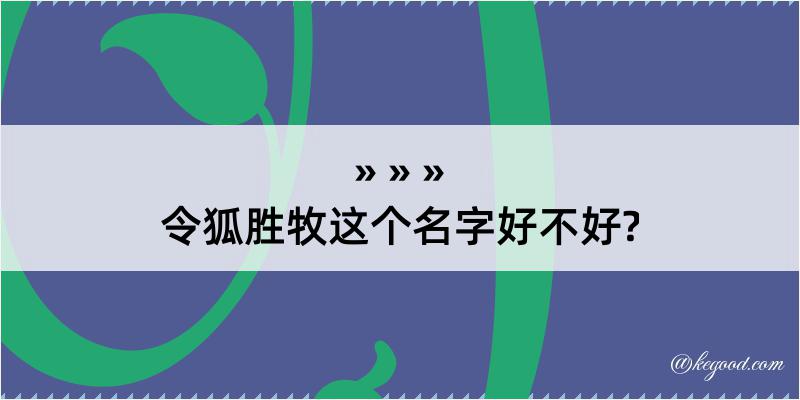 » » »
令狐胜牧这个名字好不好?

@kegood.com